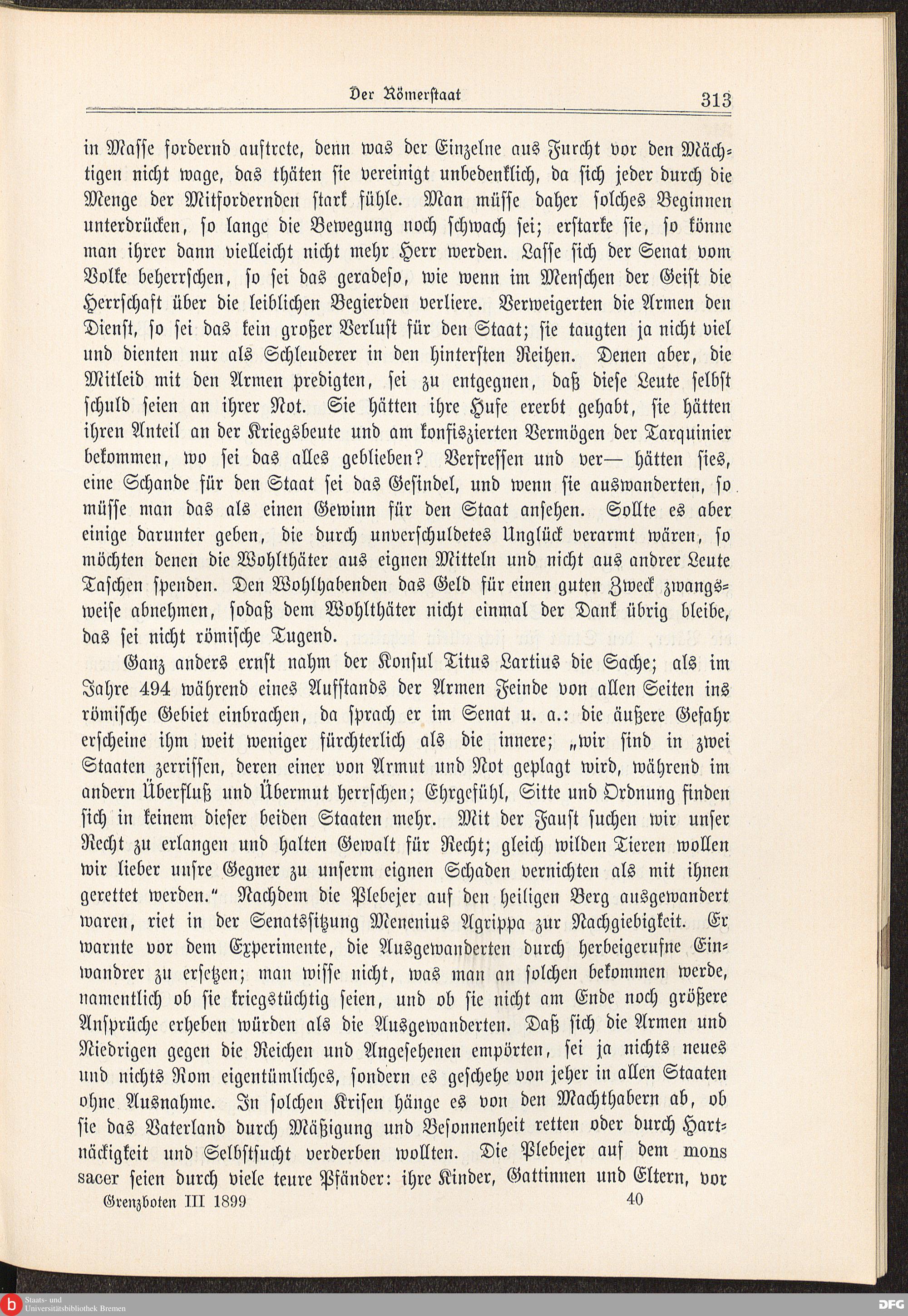 Der Römerstaat 313

in Masse fordernd auftrete, denn was der Einzelne aus Furcht vor den Mächtigen nicht wage, das thäten sie vereinigt unbedenklich, da sich jeder durch die Menge der Mitfordernden stark fühle. Man müsse daher solches Beginnen unterdrücken, so lange die Bewegung noch schwach sei; erstarke sie, so könne man ihrer dann vielleicht nicht mehr Herr werden. Lasse sich der Senat vom Volke beherrschen, so sei das geradeso, wie wenn im Menschen der Geist die Herrschaft über die leiblichen Begierden verliere. Verweigerten die Armen den Dienst, so sei das kein großer Verlust für den Staat; sie taugten ja nicht viel und dienten nur als Schleuderer in den hintersten Reihen. Denen aber, die Mitleid mit den Armen predigten, sei zu entgegnen, daß diese Leute selbst schuld seien an ihrer Not. Sie hätten ihre Hufe ererbt gehabt, sie hätten ihren Anteil an der Kriegsbeute und am konfiszierten Vermögen der Tarquinier bekommen, wo sei das alles geblieben? Verfressen und ver— hätten sies, eine Schande für den Staat sei das Gesindel, und wenn sie auswanderten, so müsse man das als einen Gewinn für den Staat ansehen. Sollte es aber einige darunter geben, die durch unverschuldetes Unglück verarmt wären, so möchten denen die Wohlthäter aus eignen Mitteln und nicht aus andrer Leute Taschen spenden. Den Wohlhabenden das Geld für einen guten Zweck zwangsweise abnehmen, sodaß dem Wohlthäter nicht einmal der Dank übrig bleibe, das sei nicht römische Tugend.

Ganz anders ernst nahm der Konsul Titus Lartius die Sache; als im Jahre 494 während eines Aufstands der Armen Feinde von allen Seiten ins römische Gebiet einbrachen, da sprach er im Senat u. a.: die äußere Gefahr erscheine ihm weit weniger fürchterlich als die innere; „wir sind in zwei Staaten zerrissen, deren einer von Armut und Not geplagt wird, während im andern Überfluß und Übermut herrschen; Ehrgefühl, Sitte und Ordnung finden sich in keinem dieser beiden Staaten mehr. Mit der Faust suchen wir unser Recht zu erlangen und halten Gewalt für Recht; gleich wilden Tieren wollen wir lieber unsre Gegner zu unserm eignen Schaden vernichten als mit ihnen gerettet werden.“ Nachdem die Plebejer auf den heiligen Berg ausgewandert waren, riet in der Senatssitzung Menenius Agrippa zur Nachgiebigkeit. Er warnte vor dem Experimente, die Ausgewanderten durch herbeigerufne Einwandrer zu ersetzen; man wisse nicht, was man an solchen bekommen werde, namentlich ob sie kriegstüchtig seien, und ob sie nicht am Ende noch größere Ansprüche erheben würden als die Ausgewanderten. Daß sich die Armen und Niedrigen gegen die Reichen und Angesehenen empörten, sei ja nichts neues und nichts Rom eigentümliches, sondern es geschehe von jeher in allen Staaten ohne Ausnahme. In solchen Krisen hänge es von den Machthabern ab, ob sie das Vaterland durch Mäßigung und Besonnenheit retten oder durch Hartnäckigkeit und Selbstsucht verderben wollten. Die Plebejer auf dem mons sacer seien durch viele teure Pfänder: ihre Kinder, Gattinnen und Eltern, vor

Grenzboten III 1899 40

Staats- und Universitätsbibliothek Bremen

DFG